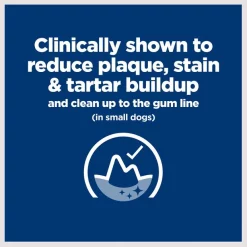 Clinically shown to reduce plaque, stain & tartar buildup

and clean up to the gum line

(in small dogs)